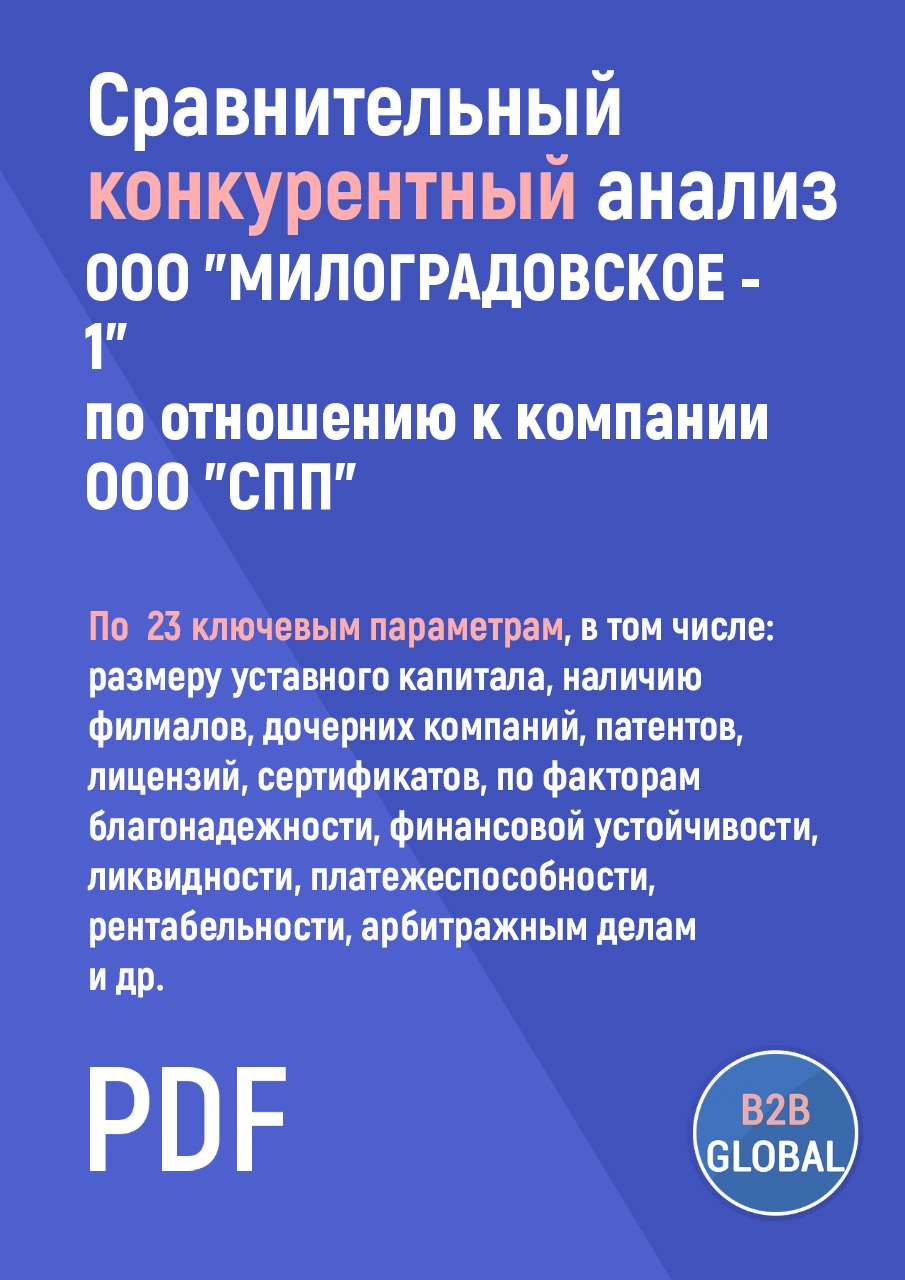 Сравнительный конкурентный анализ ООО "МИЛОГРАДОВСКОЕ - 1"
по отношению к компании ООО "СПП"

По 23 ключевым параметрам, в том числе: размеру уставного капитала, наличию филиалов, дочерних компаний, патентов, лицензий, сертификатов, по факторам благонадежности, финансовой устойчивости, ликвидности, платежеспособности, рентабельности, арбитражным делам и др.

PDF

B2B GLOBAL